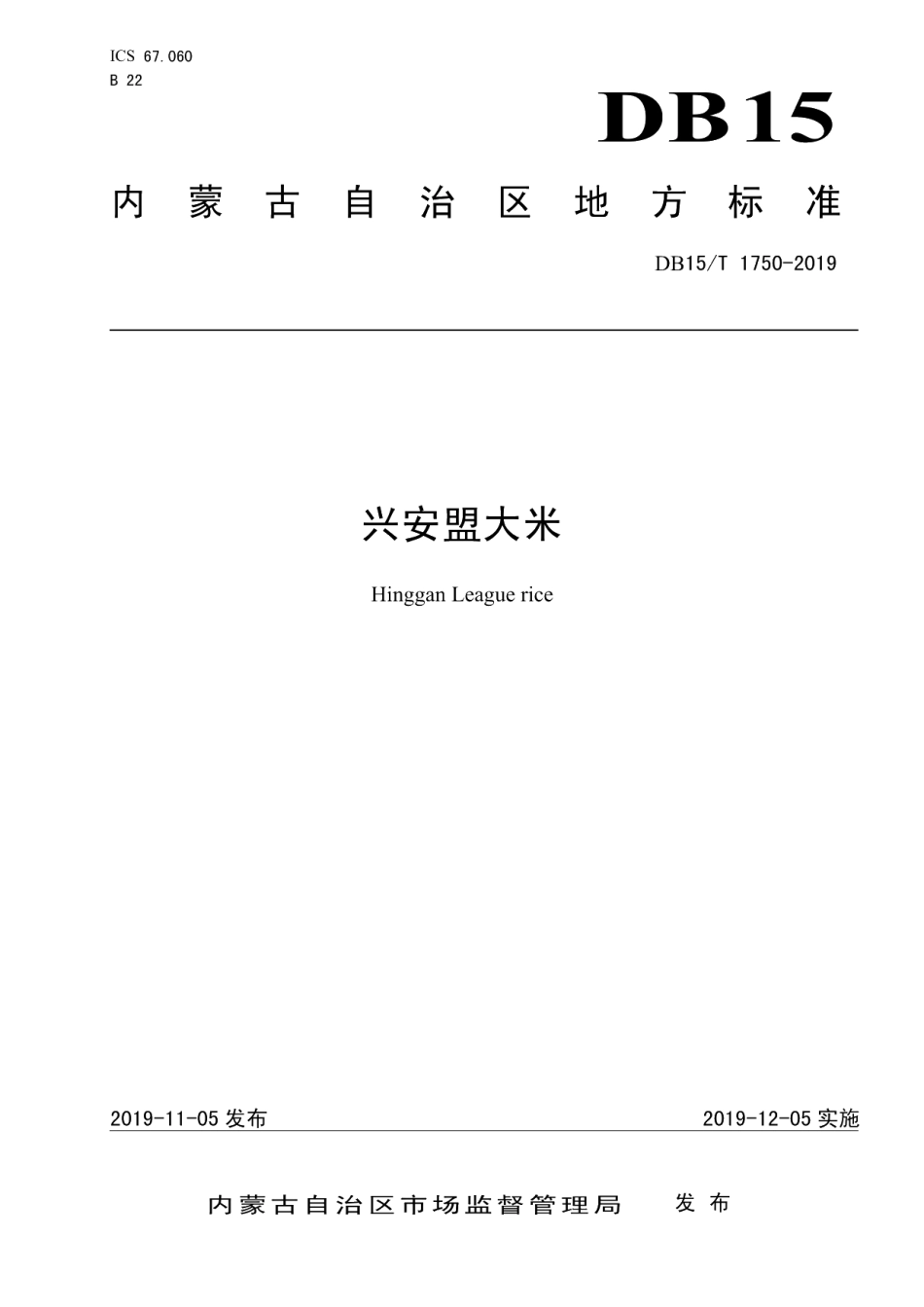 ICS 67.060
B 22

DB15

内蒙古自治区地方标准

DB15/T 1750-2019

兴安盟大米

Hinggan League rice

2019-11-05 发布

2019-12-05 实施

内蒙古自治区市场监督管理局 发布